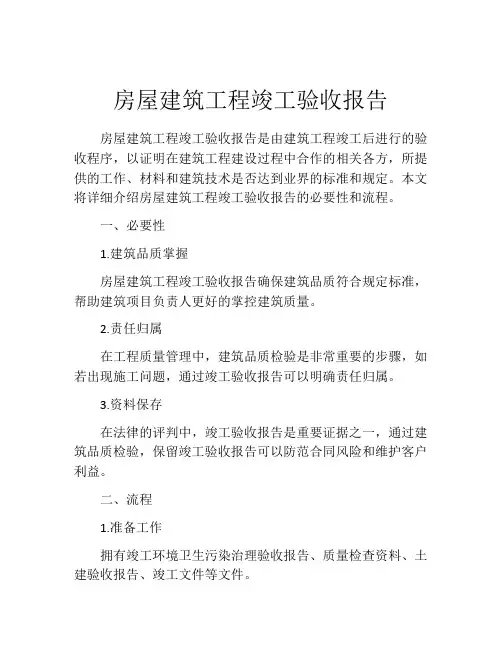 房屋建筑工程竣工验收报告

房屋建筑工程竣工验收报告是由建筑工程竣工后进行的验收程序，以证明在建筑工程建设过程中合作的相关各方，所提供的工作、材料和建筑技术是否达到业界的标准和规定。本文将详细介绍房屋建筑工程竣工验收报告的必要性和流程。

一、必要性

1.建筑品质掌握

房屋建筑工程竣工验收报告确保建筑品质符合规定标准，帮助建筑项目负责人更好的掌控建筑质量。

2.责任归属

在工程质量管理中，建筑品质检验是非常重要的步骤，如若出现施工问题，通过竣工验收报告可以明确责任归属。

3.资料保存

在法律的评判中，竣工验收报告是重要证据之一，通过建筑品质检验，保留竣工验收报告可以防范合同风险和维护客户利益。

二、流程

1.准备工作

拥有竣工环境卫生污染治理验收报告、质量检查资料、土建验收报告、竣工文件等文件。